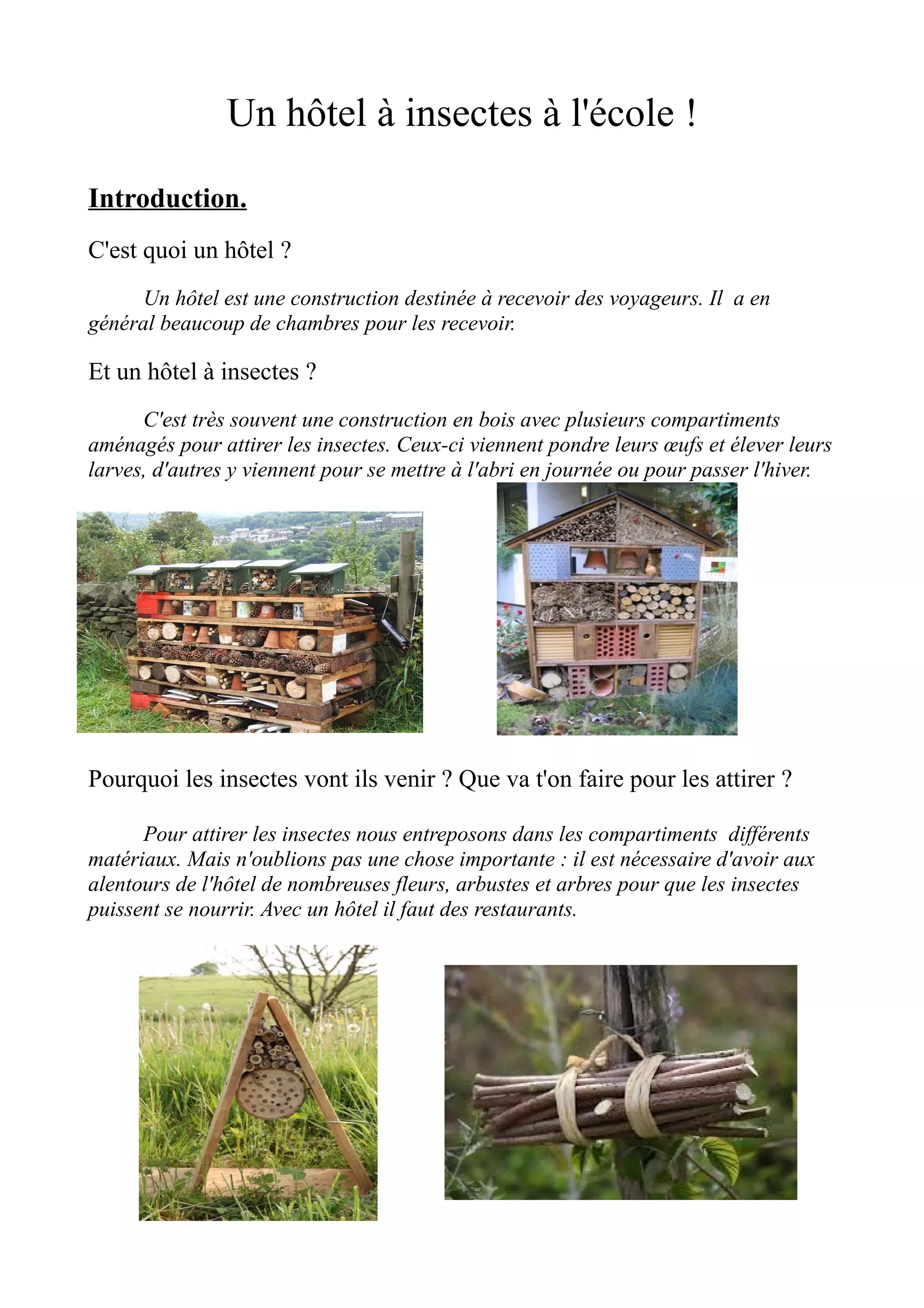 Un hôtel à insectes à l'école !

Introduction.

C'est quoi un hôtel ?

Un hôtel est une construction destinée à recevoir des voyageurs. Il a en général beaucoup de chambres pour les recevoir.

Et un hôtel à insectes ?

C'est très souvent une construction en bois avec plusieurs compartiments aménagés pour attirer les insectes. Ceux-ci viennent pondre leurs œufs et élever leurs larves, d'autres y viennent pour se mettre à l'abri en journée ou pour passer l'hiver.

Pourquoi les insectes vont ils venir ? Que va t'on faire pour les attirer ?

Pour attirer les insectes nous entreposons dans les compartiments différents matériaux. Mais n'oublions pas une chose importante : il est nécessaire d'avoir aux alentours de l'hôtel de nombreuses fleurs, arbustes et arbres pour que les insectes puissent se nourrir. Avec un hôtel il faut des restaurants.